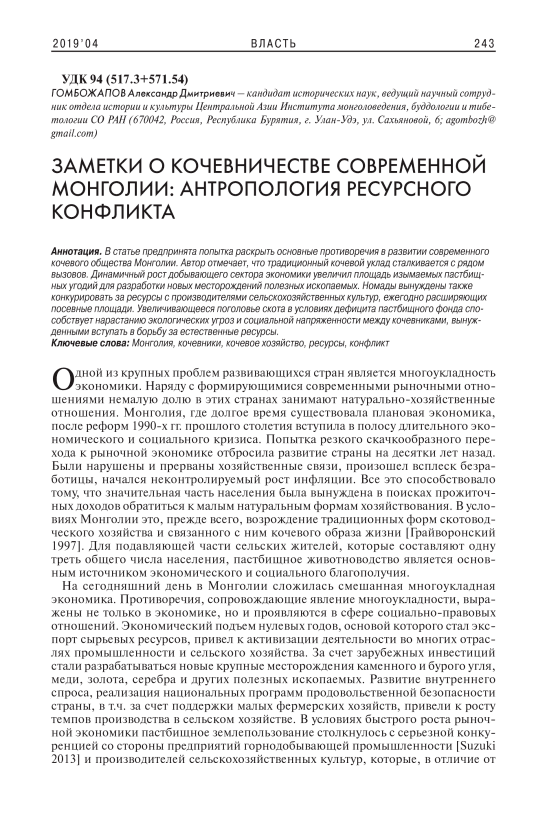 2019'04 ВЛАСТЬ 243

УДК 94 (517.3+571.54)
ГОМБОЖАПОВ Александр Дмитриевич — кандидат исторических наук, ведущий научный сотрудник отдела истории и культуры Центральной Азии Института монголоведения, буддологии и тибетологии СО РАН (670042, Россия, Республика Бурятия, г. Улан-Удэ, ул. Сахьяновой, 6; agombozh@gmail.com)

ЗАМЕТКИ О КОЧЕВНИЧЕСТВЕ СОВРЕМЕННОЙ МОНГОЛИИ: АНТРОПОЛОГИЯ РЕСУРСНОГО КОНФЛИКТА

Аннотация. В статье предпринята попытка раскрыть основные противоречия в развитии современного кочевого общества Монголии. Автор отмечает, что традиционный кочевой уклад сталкивается с рядом вызовов. Динамичный рост добывающего сектора экономики увеличил площадь изымаемых пастбищных угодий для разработки новых месторождений полезных ископаемых. Номады вынуждены также конкурировать за ресурсы с производителями сельскохозяйственных культур, ежегодно расширяющих посевные площади. Увеличивающееся поголовье скота в условиях дефицита пастбищного фонда способствует нарастанию экологических угроз и социальной напряженности между кочевниками, вынужденными вступать в борьбу за естественные ресурсы.
Ключевые слова: Монголия, кочевники, кочевое хозяйство, ресурсы, конфликт

Одной из крупных проблем развивающихся стран является многоукладность экономики. Наряду с формирующимися современными рыночными отношениями немалую долю в этих странах занимают натурально-хозяйственные отношения. Монголия, где долгое время существовала плановая экономика, после реформ 1990-х гг. прошлого столетия вступила в полосу длительного экономического и социального кризиса. Попытка резкого скачкообразного перехода к рыночной экономике отбросила развитие страны на десятки лет назад. Были нарушены и прерваны хозяйственные связи, произошел всплеск безработицы, начался неконтролируемый рост инфляции. Все это способствовало тому, что значительная часть населения была вынуждена в поисках прожиточных доходов обратиться к малым натуральным формам хозяйствования. В условиях Монголии это, прежде всего, возрождение традиционных форм скотоводческого хозяйства и связанного с ним кочевого образа жизни [Грайворонский 1997]. Для подавляющей части сельских жителей, которые составляют одну треть общего числа населения, пастбищное животноводство является основным источником экономического и социального благополучия.

На сегодняшний день в Монголии сложилась смешанная многоукладная экономика. Противоречия, сопровождающие явление многоукладности, выражены не только в экономике, но и проявляются в сфере социально-правовых отношений. Экономический подъем нулевых годов, основой которого стал экспорт сырьевых ресурсов, привел к активизации деятельности во многих отраслях промышленности и сельского хозяйства. За счет зарубежных инвестиций стали разрабатываться новые крупные месторождения каменного и бурого угля, меди, золота, серебра и других полезных ископаемых. Развитие внутреннего спроса, реализация национальных программ продовольственной безопасности страны, в т.ч. за счет поддержки малых фермерских хозяйств, привели к росту темпов производства в сельском хозяйстве. В условиях быстрого роста рыночной экономики пастбищное землепользование столкнулось с серьезной конкуренцией со стороны предприятий горнодобывающей промышленности [Suzuki 2013] и производителей сельскохозяйственных культур, которые, в отличие от